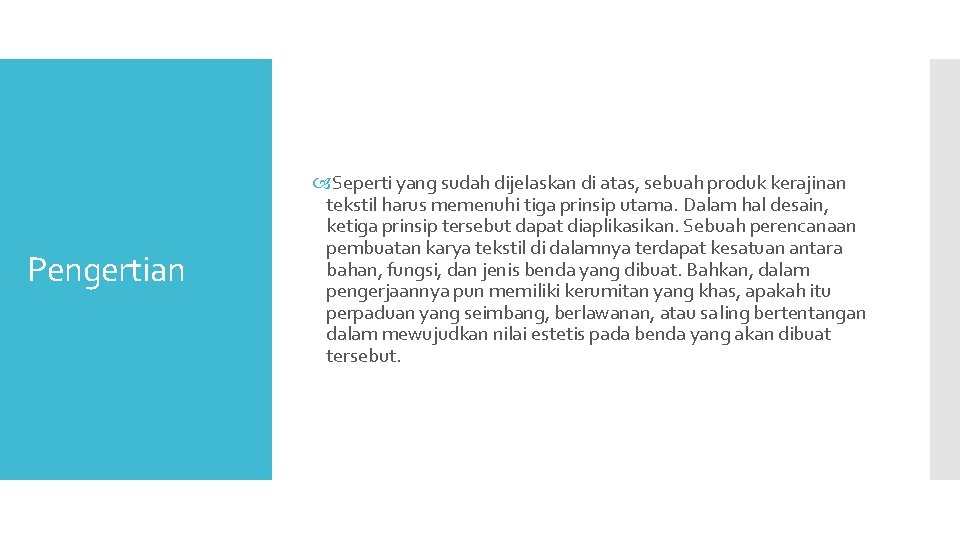 Pengertian

Seperti yang sudah dijelaskan di atas, sebuah produk kerajinan tekstil harus memenuhi tiga prinsip utama. Dalam hal desain, ketiga prinsip tersebut dapat diaplikasikan. Sebuah perencanaan pembuatan karya tekstil di dalamnya terdapat kesatuan antara bahan, fungsi, dan jenis benda yang dibuat. Bahkan, dalam pengerjaannya pun memiliki kerumitan yang khas, apakah itu perpaduan yang seimbang, berlawanan, atau saling bertentangan dalam mewujudkan nilai estetis pada benda yang akan dibuat tersebut.